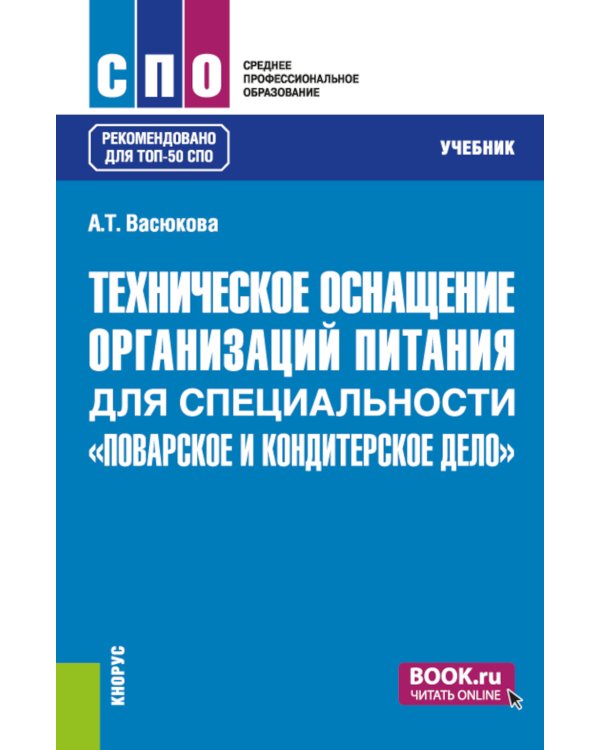 СПО

СРЕДНЕЕ ПРОФЕССИОНАЛЬНОЕ ОБРАЗОВАНИЕ

РЕКОМЕНДОВАНО ДЛЯ ТОП-50 СПО

УЧЕБНИК

А.Т. Васюкова

ТЕХНИЧЕСКОЕ ОСНАЩЕНИЕ ОРГАНИЗАЦИЙ ПИТАНИЯ ДЛЯ СПЕЦИАЛЬНОСТИ «ПОВАРСКОЕ И КОНДИТЕРСКОЕ ДЕЛО»

КНОРУС

BOOK.ru
ЧИТАТЬ ONLINE